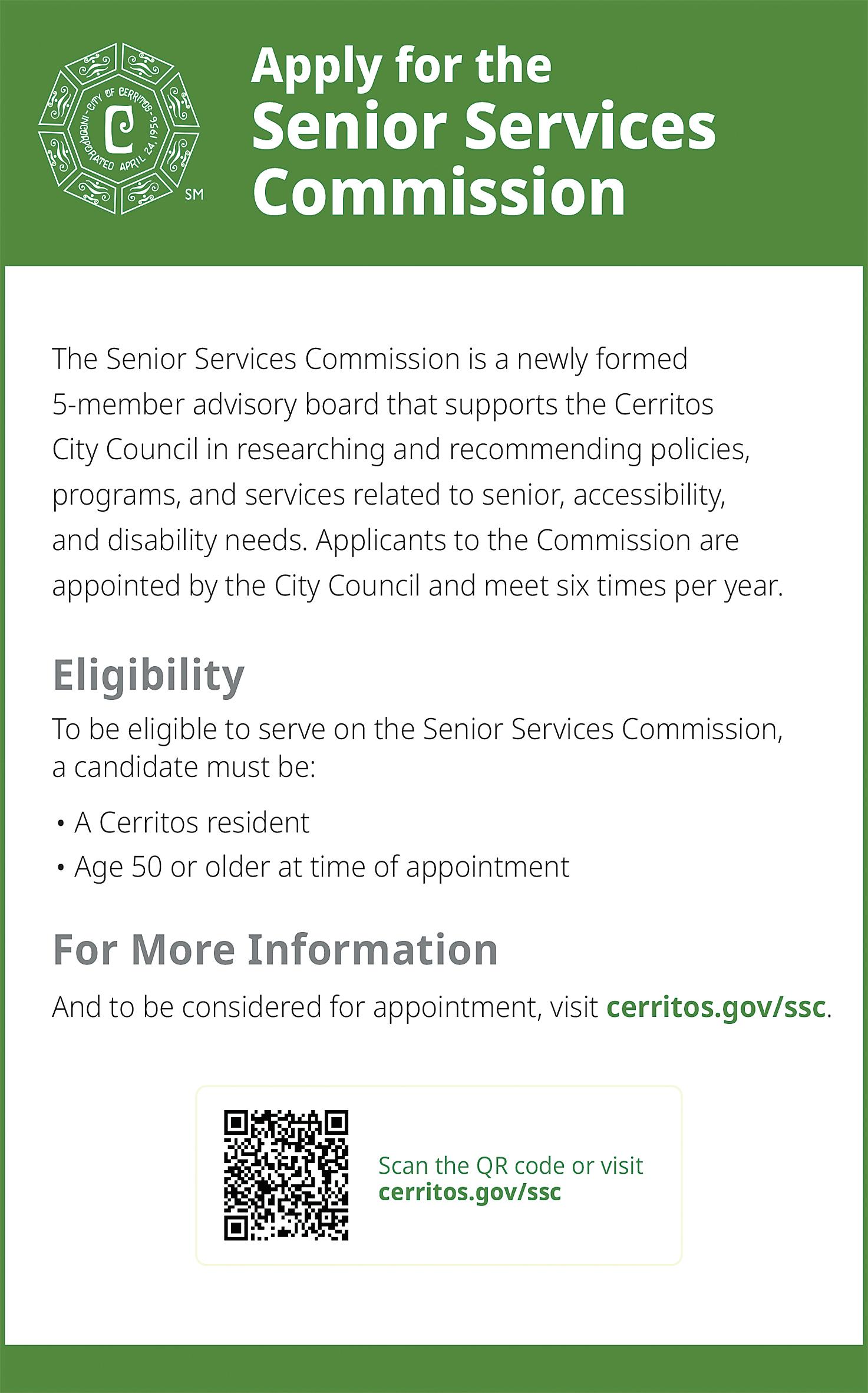 CITY OF CERRITOS
INCORPORATED APRIL 24, 1956
C
SM

Apply for the
Senior Services Commission

The Senior Services Commission is a newly formed 5-member advisory board that supports the Cerritos City Council in researching and recommending policies, programs, and services related to senior, accessibility, and disability needs. Applicants to the Commission are appointed by the City Council and meet six times per year.

Eligibility

To be eligible to serve on the Senior Services Commission, a candidate must be:

• A Cerritos resident
• Age 50 or older at time of appointment

For More Information

And to be considered for appointment, visit cerritos.gov/ssc.

Scan the QR code or visit
cerritos.gov/ssc